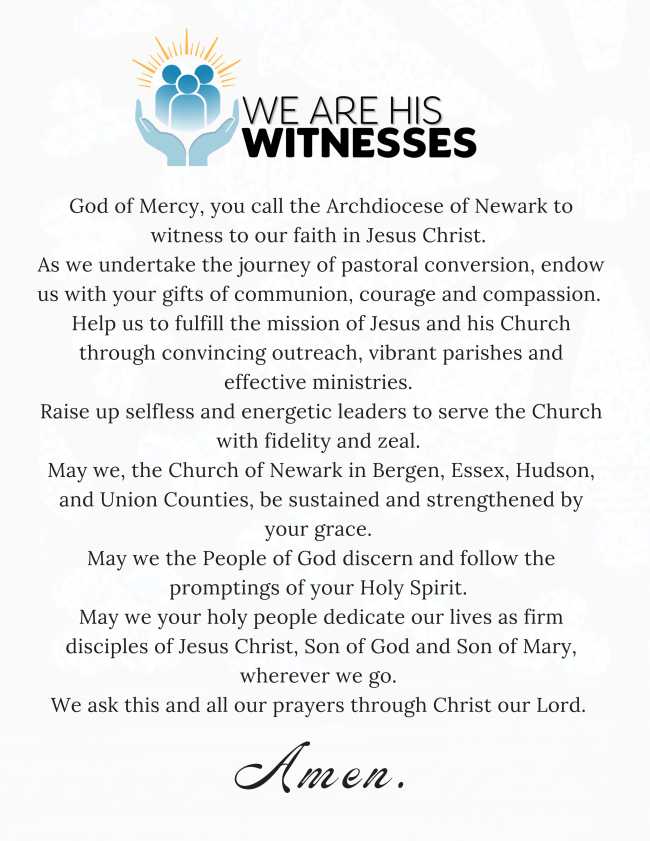 WE ARE HIS
WITNESSES

God of Mercy, you call the Archdiocese of Newark to witness to our faith in Jesus Christ.
As we undertake the journey of pastoral conversion, endow us with your gifts of communion, courage and compassion.
Help us to fulfill the mission of Jesus and his Church through convincing outreach, vibrant parishes and effective ministries.
Raise up selfless and energetic leaders to serve the Church with fidelity and zeal.
May we, the Church of Newark in Bergen, Essex, Hudson, and Union Counties, be sustained and strengthened by your grace.
May we the People of God discern and follow the promptings of your Holy Spirit.
May we your holy people dedicate our lives as firm disciples of Jesus Christ, Son of God and Son of Mary, wherever we go.
We ask this and all our prayers through Christ our Lord.

Amen.